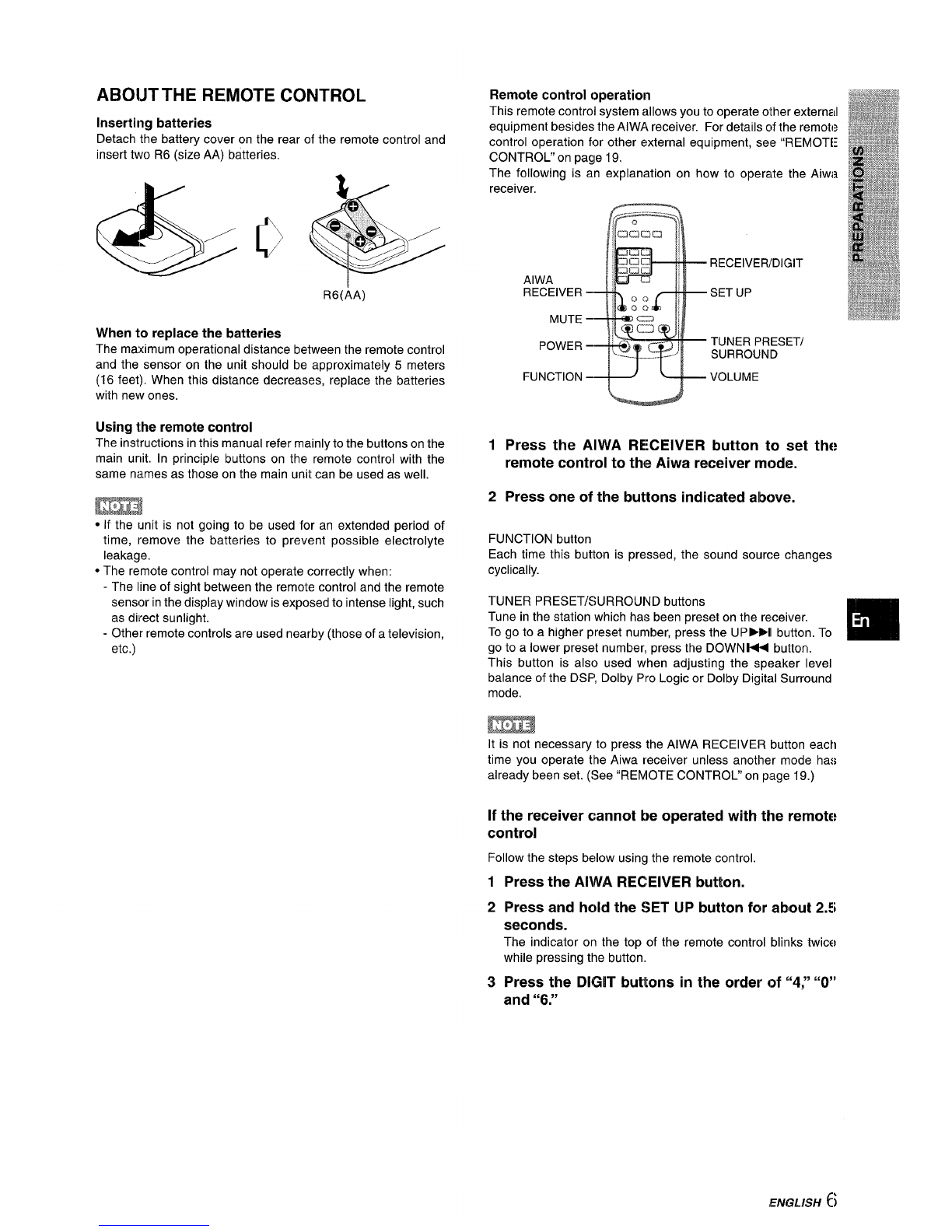 ABOUT THE REMOTE CONTROL

Inserting batteries

Detach the battery cover on the rear of the remote control and insert two R6 (size AA) batteries.

R6(AA)

When to replace the batteries

The maximum operational distance between the remote control and the sensor on the unit should be approximately 5 meters (16 feet). When this distance decreases, replace the batteries with new ones.

Using the remote control

The instructions in this manual refer mainly to the buttons on the main unit. In principle buttons on the remote control with the same names as those on the main unit can be used as well.

NOTE

• If the unit is not going to be used for an extended period of time, remove the batteries to prevent possible electrolyte leakage.
• The remote control may not operate correctly when:
- The line of sight between the remote control and the remote sensor in the display window is exposed to intense light, such as direct sunlight.
- Other remote controls are used nearby (those of a television, etc.)

Remote control operation

This remote control system allows you to operate other external equipment besides the AIWA receiver. For details of the remote control operation for other external equipment, see "REMOTE CONTROL" on page 19.
The following is an explanation on how to operate the Aiwa receiver.

AIWA RECEIVER
MUTE
POWER
FUNCTION
RECEIVER/DIGIT
SET UP
TUNER PRESET/ SURROUND
VOLUME

PREPARATIONS

1 Press the AIWA RECEIVER button to set the remote control to the Aiwa receiver mode.

2 Press one of the buttons indicated above.

FUNCTION button
Each time this button is pressed, the sound source changes cyclically.

TUNER PRESET/SURROUND buttons
Tune in the station which has been preset on the receiver.
To go to a higher preset number, press the UP▶▶I button. To go to a lower preset number, press the DOWNI◀◀ button.
This button is also used when adjusting the speaker level balance of the DSP, Dolby Pro Logic or Dolby Digital Surround mode.

En

NOTE

It is not necessary to press the AIWA RECEIVER button each time you operate the Aiwa receiver unless another mode has already been set. (See "REMOTE CONTROL" on page 19.)

If the receiver cannot be operated with the remote control

Follow the steps below using the remote control.

1 Press the AIWA RECEIVER button.

2 Press and hold the SET UP button for about 2.5 seconds.
The indicator on the top of the remote control blinks twice while pressing the button.

3 Press the DIGIT buttons in the order of "4," "0" and "6."

ENGLISH 6